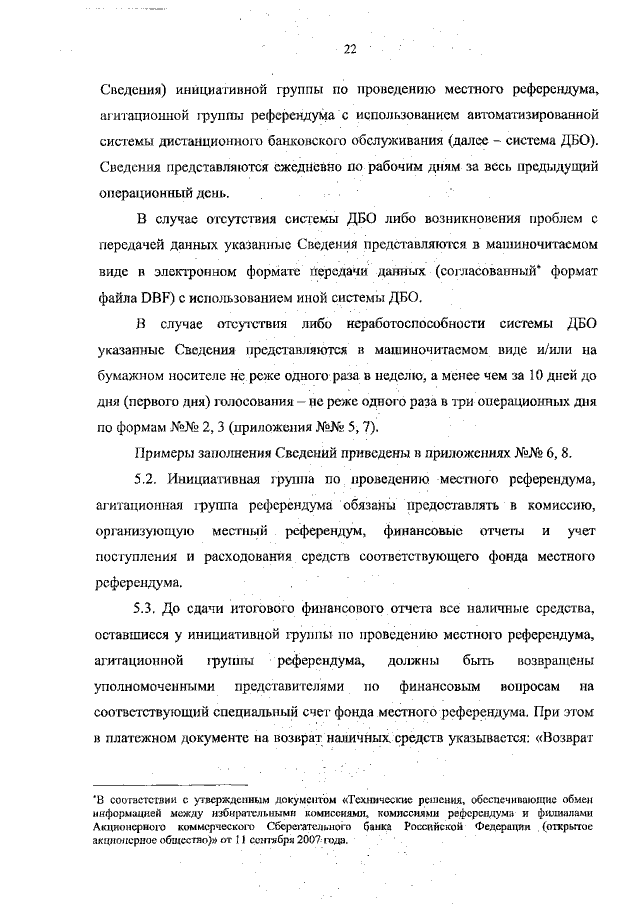 22

Сведения) инициативной группы по проведению местного референдума, агитационной группы референдума с использованием автоматизированной системы дистанционного банковского обслуживания (далее – система ДБО). Сведения представляются ежедневно по рабочим дням за весь предыдущий операционный день.

В случае отсутствия системы ДБО либо возникновения проблем с передачей данных указанные Сведения представляются в машиночитаемом виде в электронном формате передачи данных (согласованный* формат файла DBF) с использованием иной системы ДБО.

В случае отсутствия либо неработоспособности системы ДБО указанные Сведения представляются в машиночитаемом виде и/или на бумажном носителе не реже одного раза в неделю, а менее чем за 10 дней до дня (первого дня) голосования – не реже одного раза в три операционных дня по формам №№ 2, 3 (приложения №№ 5, 7).

Примеры заполнения Сведений приведены в приложениях №№ 6, 8.

5.2. Инициативная группа по проведению местного референдума, агитационная группа референдума обязаны предоставлять в комиссию, организующую местный референдум, финансовые отчеты и учет поступления и расходования средств соответствующего фонда местного референдума.

5.3. До сдачи итогового финансового отчета все наличные средства, оставшиеся у инициативной группы по проведению местного референдума, агитационной группы референдума, должны быть возвращены уполномоченными представителями по финансовым вопросам на соответствующий специальный счет фонда местного референдума. При этом в платежном документе на возврат наличных средств указывается: «Возврат

*В соответствии с утвержденным документом «Технические решения, обеспечивающие обмен информацией между избирательными комиссиями, комиссиями референдума и филиалами Акционерного коммерческого Сберегательного банка Российской Федерации (открытое акционерное общество)» от 11 сентября 2007 года.